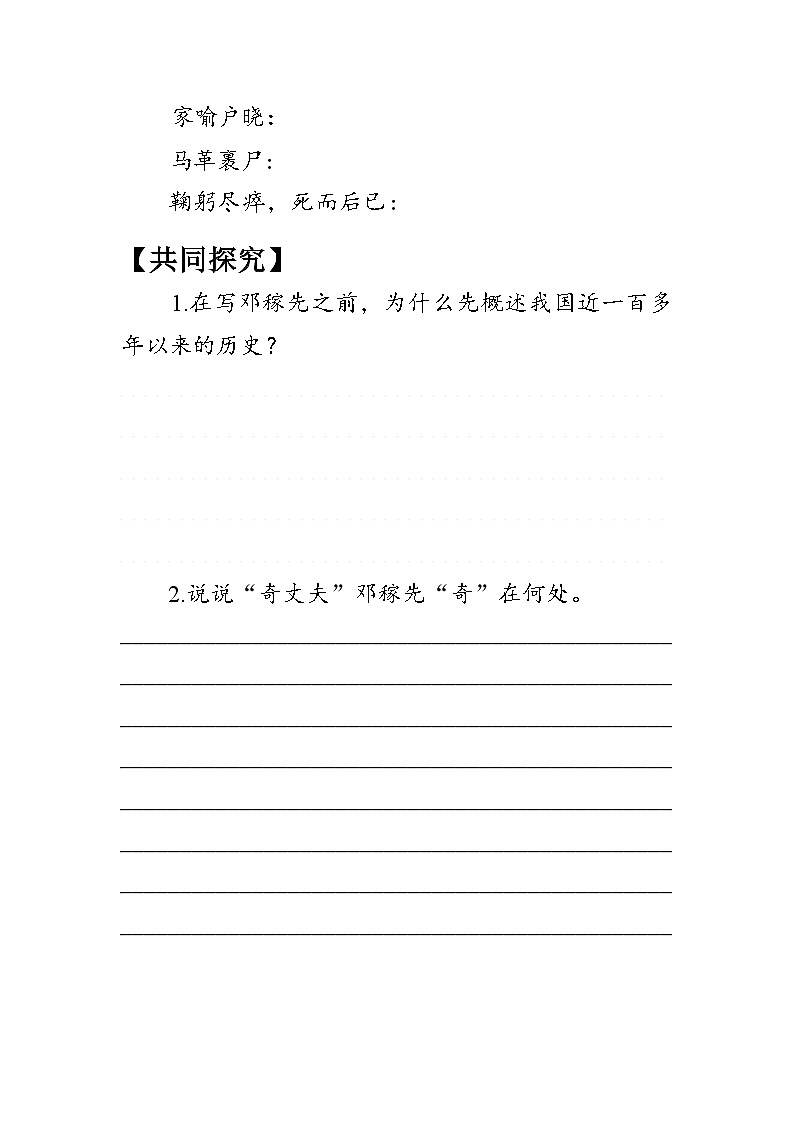 家喻户晓：

马革裹尸：

鞠躬尽瘁，死而后已：

【共同探究】

1.在写邓稼先之前，为什么先概述我国近一百多年以来的历史？

2.说说“奇丈夫”邓稼先“奇”在何处。